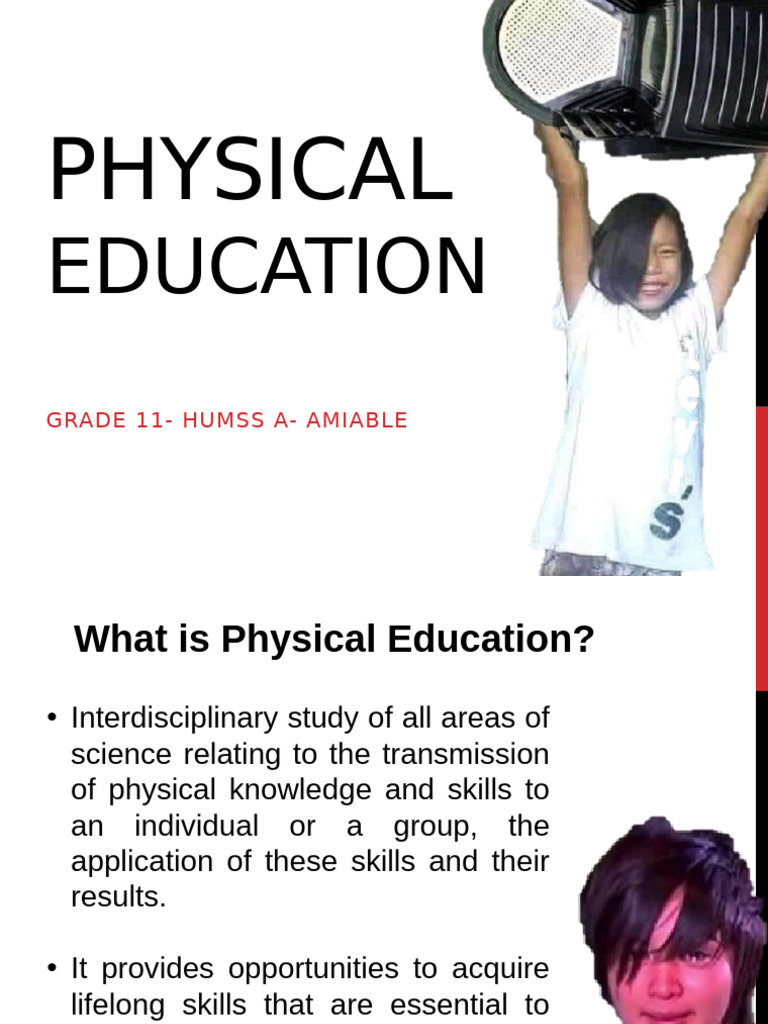 PHYSICAL EDUCATION

GRADE 11- HUMSS A- AMIABLE

What is Physical Education?

• Interdisciplinary study of all areas of science relating to the transmission of physical knowledge and skills to an individual or a group, the application of these skills and their results.

• It provides opportunities to acquire lifelong skills that are essential to